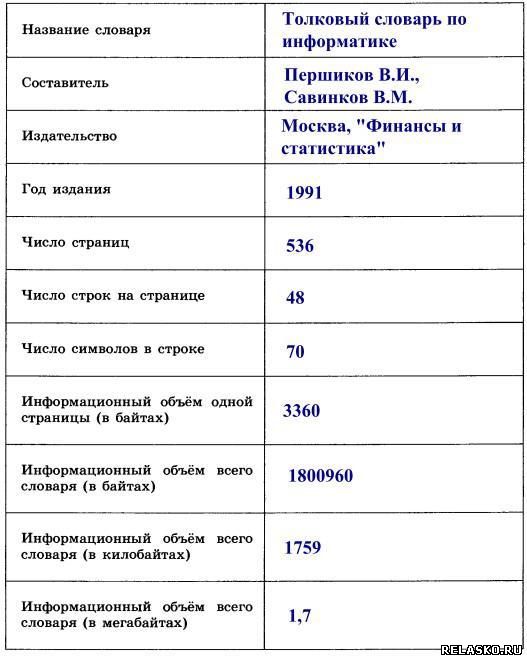 | Название словаря | Толковый словарь по информатике |
|---|---|
| Составитель | Першиков В.И., Савинков В.М. |
| Издательство | Москва, "Финансы и статистика" |
| Год издания | 1991 |
| Число страниц | 536 |
| Число строк на странице | 48 |
| Число символов в строке | 70 |
| Информационный объём одной страницы (в байтах) | 3360 |
| Информационный объём всего словаря (в байтах) | 1800960 |
| Информационный объём всего словаря (в килобайтах) | 1759 |
| Информационный объём всего словаря (в мегабайтах) | 1,7 |

RELASKO.RU